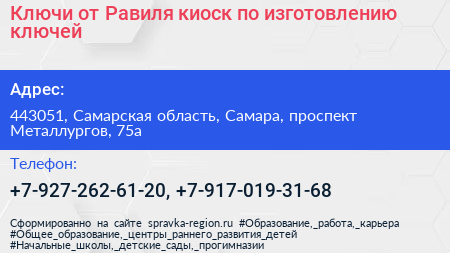 Ключи от Равиля киоск по изготовлению ключей

Адрес:

443051, Самарская область, Самара, проспект Металлургов, 75а

Телефон:

+7-927-262-61-20, +7-917-019-31-68

Сформированно на сайте spravka-region.ru #Образование,_работа,_карьера #Общее_образование,_центры_раннего_развития_детей #Начальные_школы,_детские_сады,_прогимназии